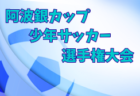 阿波銀カップ
少年サッカー
選手権大会